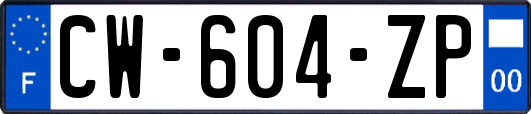 F
CW-604-ZP
00